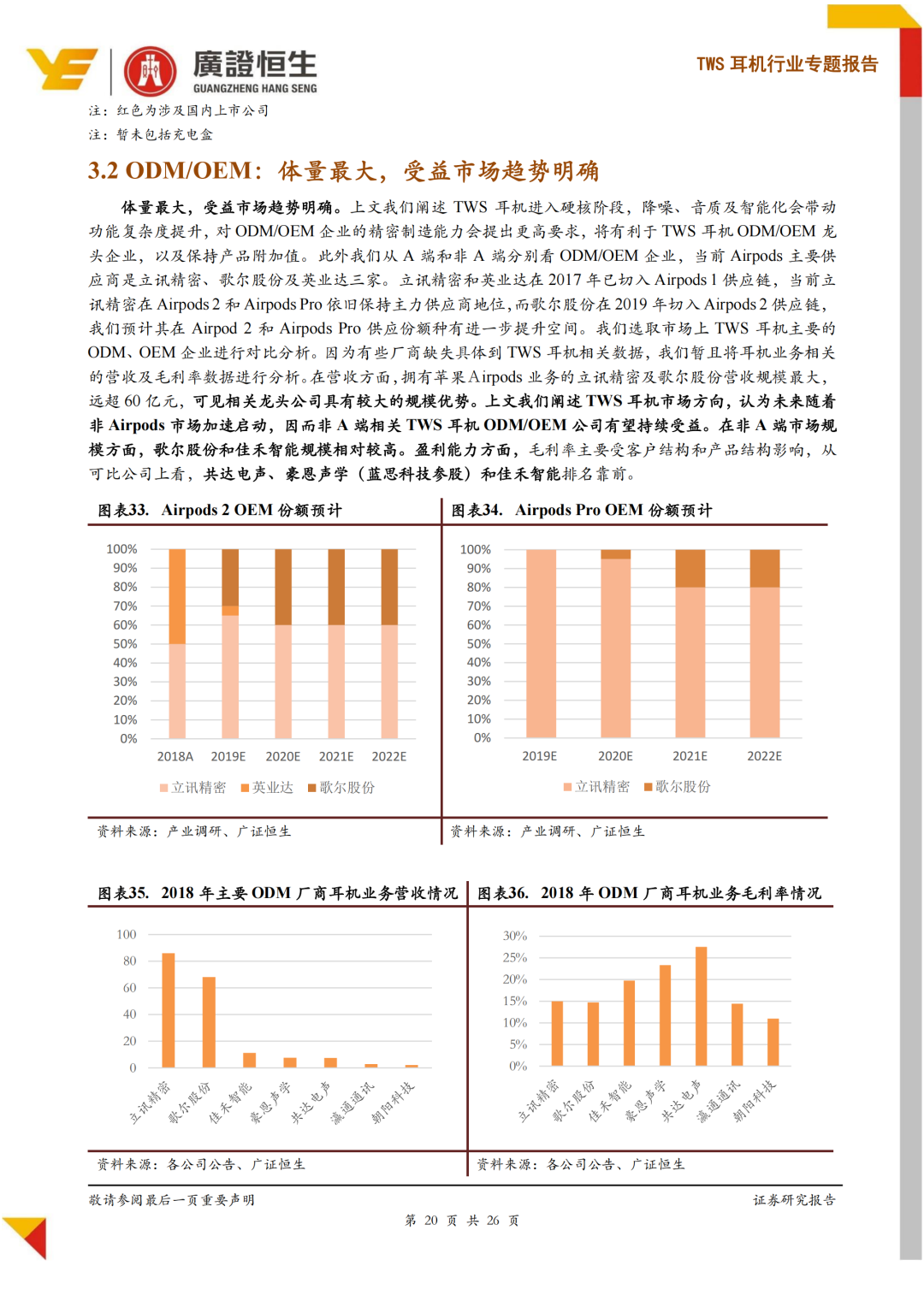 廣證恒生
GUANGZHENG HANG SENG

TWS 耳机行业专题报告

注：红色为涉及国内上市公司
注：暂未包括充电盒

3.2 ODM/OEM：体量最大，受益市场趋势明确

体量最大，受益市场趋势明确。上文我们阐述 TWS 耳机进入硬核阶段，降噪、音质及智能化会带动功能复杂度提升，对 ODM/OEM 企业的精密制造能力会提出更高要求，将有利于 TWS 耳机 ODM/OEM 龙头企业，以及保持产品附加值。此外我们从 A 端和非 A 端分别看 ODM/OEM 企业，当前 Airpods 主要供应商是立讯精密、歌尔股份及英业达三家。立讯精密和英业达在 2017 年已切入 Airpods 1 供应链，当前立讯精密在 Airpods 2 和 Airpods Pro 依旧保持主力供应商地位，而歌尔股份在 2019 年切入 Airpods 2 供应链，我们预计其在 Airpod 2 和 Airpods Pro 供应份额种有进一步提升空间。我们选取市场上 TWS 耳机主要的 ODM、OEM 企业进行对比分析。因为有些厂商缺失具体到 TWS 耳机相关数据，我们暂且将耳机业务相关的营收及毛利率数据进行分析。在营收方面，拥有苹果 Airpods 业务的立讯精密及歌尔股份营收规模最大，远超 60 亿元，可见相关龙头公司具有较大的规模优势。上文我们阐述 TWS 耳机市场方向，认为未来随着非 Airpods 市场加速启动，因而非 A 端相关 TWS 耳机 ODM/OEM 公司有望持续受益。在非 A 端市场规模方面，歌尔股份和佳禾智能规模相对较高。盈利能力方面，毛利率主要受客户结构和产品结构影响，从可比公司上看，共达电声、豪恩声学（蓝思科技参股）和佳禾智能排名靠前。

图表33. Airpods 2 OEM 份额预计

100%
90%
80%
70%
60%
50%
40%
30%
20%
10%
0%
2018A 2019E 2020E 2021E 2022E
立讯精密 英业达 歌尔股份

资料来源：产业调研、广证恒生

图表34. Airpods Pro OEM 份额预计

100%
90%
80%
70%
60%
50%
40%
30%
20%
10%
0%
2019E 2020E 2021E 2022E
立讯精密 歌尔股份

资料来源：产业调研、广证恒生

图表35. 2018 年主要 ODM 厂商耳机业务营收情况

100
80
60
40
20
0
立讯精密 歌尔股份 佳禾智能 豪恩声学 共达电声 瀛通通讯 朝阳科技

资料来源：各公司公告、广证恒生

图表36. 2018 年 ODM 厂商耳机业务毛利率情况

30%
25%
20%
15%
10%
5%
0%
立讯精密 歌尔股份 佳禾智能 豪恩声学 共达电声 瀛通通讯 朝阳科技

资料来源：各公司公告、广证恒生

敬请参阅最后一页重要声明
证券研究报告
第 20 页 共 26 页